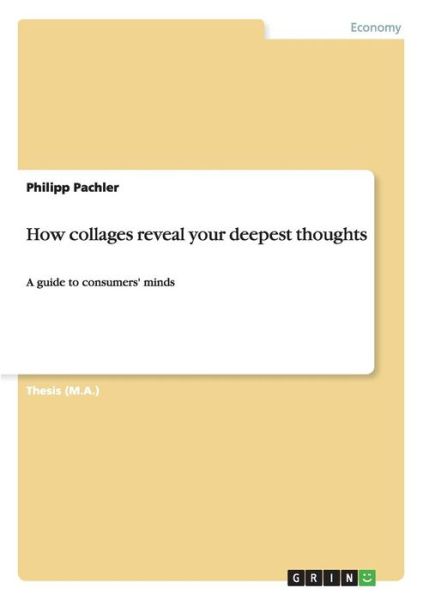 Economy

Philipp Pachler

How collages reveal your deepest thoughts

A guide to consumers' minds

Thesis (M.A.)

GRIN